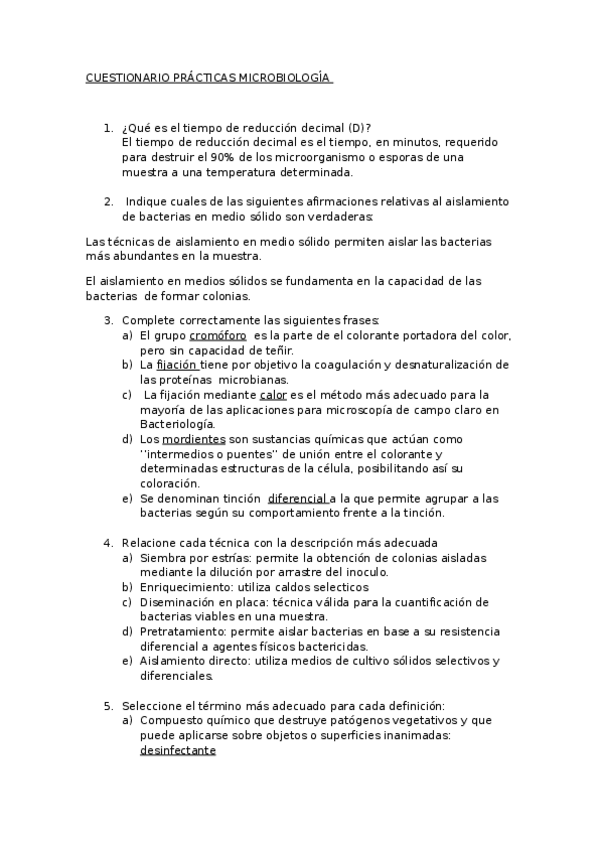 CUESTIONARIO PRÁCTICAS MICROBIOLOGÍA

1. ¿Qué es el tiempo de reducción decimal (D)?
El tiempo de reducción decimal es el tiempo, en minutos, requerido para destruir el 90% de los microorganismo o esporas de una muestra a una temperatura determinada.

2. Indique cuales de las siguientes afirmaciones relativas al aislamiento de bacterias en medio sólido son verdaderas:

Las técnicas de aislamiento en medio sólido permiten aislar las bacterias más abundantes en la muestra.

El aislamiento en medios sólidos se fundamenta en la capacidad de las bacterias de formar colonias.

3. Complete correctamente las siguientes frases:
a) El grupo cromóforo es la parte de el colorante portadora del color, pero sin capacidad de teñir.
b) La fijación tiene por objetivo la coagulación y desnaturalización de las proteínas microbianas.
c) La fijación mediante calor es el método más adecuado para la mayoría de las aplicaciones para microscopía de campo claro en Bacteriología.
d) Los mordientes son sustancias químicas que actúan como ''intermedios o puentes'' de unión entre el colorante y determinadas estructuras de la célula, posibilitando así su coloración.
e) Se denominan tinción diferencial a la que permite agrupar a las bacterias según su comportamiento frente a la tinción.

4. Relacione cada técnica con la descripción más adecuada
a) Siembra por estrías: permite la obtención de colonias aisladas mediante la dilución por arrastre del inoculo.
b) Enriquecimiento: utiliza caldos selecticos
c) Diseminación en placa: técnica válida para la cuantificación de bacterias viables en una muestra.
d) Pretratamiento: permite aislar bacterias en base a su resistencia diferencial a agentes físicos bactericidas.
e) Aislamiento directo: utiliza medios de cultivo sólidos selectivos y diferenciales.

5. Seleccione el término más adecuado para cada definición:
a) Compuesto químico que destruye patógenos vegetativos y que puede aplicarse sobre objetos o superficies inanimadas: desinfectante